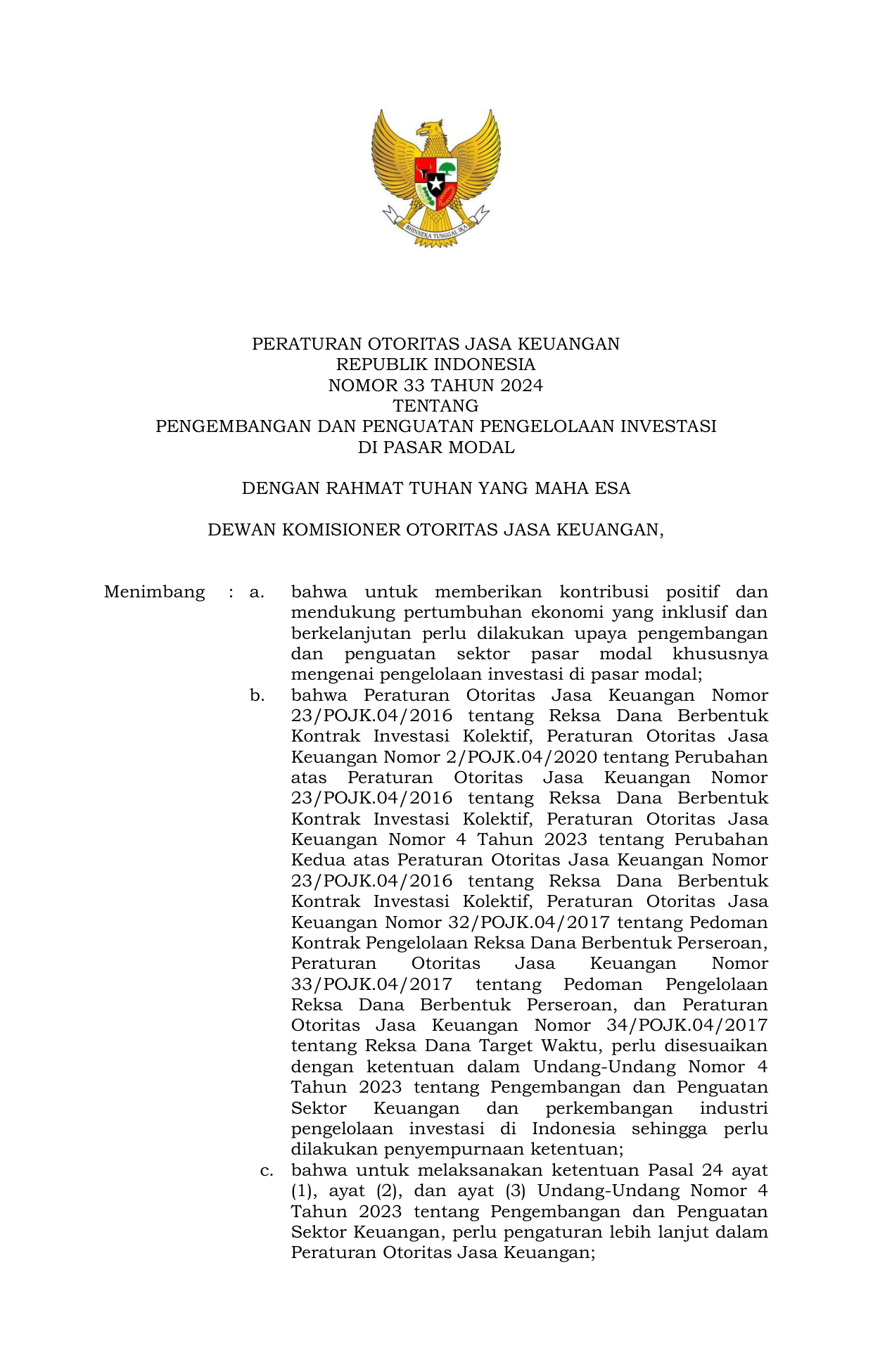 BHINNEKA TUNGGAL IKA

PERATURAN OTORITAS JASA KEUANGAN
REPUBLIK INDONESIA
NOMOR 33 TAHUN 2024
TENTANG
PENGEMBANGAN DAN PENGUATAN PENGELOLAAN INVESTASI
DI PASAR MODAL

DENGAN RAHMAT TUHAN YANG MAHA ESA

DEWAN KOMISIONER OTORITAS JASA KEUANGAN,

Menimbang : a. bahwa untuk memberikan kontribusi positif dan mendukung pertumbuhan ekonomi yang inklusif dan berkelanjutan perlu dilakukan upaya pengembangan dan penguatan sektor pasar modal khususnya mengenai pengelolaan investasi di pasar modal;

b. bahwa Peraturan Otoritas Jasa Keuangan Nomor 23/POJK.04/2016 tentang Reksa Dana Berbentuk Kontrak Investasi Kolektif, Peraturan Otoritas Jasa Keuangan Nomor 2/POJK.04/2020 tentang Perubahan atas Peraturan Otoritas Jasa Keuangan Nomor 23/POJK.04/2016 tentang Reksa Dana Berbentuk Kontrak Investasi Kolektif, Peraturan Otoritas Jasa Keuangan Nomor 4 Tahun 2023 tentang Perubahan Kedua atas Peraturan Otoritas Jasa Keuangan Nomor 23/POJK.04/2016 tentang Reksa Dana Berbentuk Kontrak Investasi Kolektif, Peraturan Otoritas Jasa Keuangan Nomor 32/POJK.04/2017 tentang Pedoman Kontrak Pengelolaan Reksa Dana Berbentuk Perseroan, Peraturan Otoritas Jasa Keuangan Nomor 33/POJK.04/2017 tentang Pedoman Pengelolaan Reksa Dana Berbentuk Perseroan, dan Peraturan Otoritas Jasa Keuangan Nomor 34/POJK.04/2017 tentang Reksa Dana Target Waktu, perlu disesuaikan dengan ketentuan dalam Undang-Undang Nomor 4 Tahun 2023 tentang Pengembangan dan Penguatan Sektor Keuangan dan perkembangan industri pengelolaan investasi di Indonesia sehingga perlu dilakukan penyempurnaan ketentuan;

c. bahwa untuk melaksanakan ketentuan Pasal 24 ayat (1), ayat (2), dan ayat (3) Undang-Undang Nomor 4 Tahun 2023 tentang Pengembangan dan Penguatan Sektor Keuangan, perlu pengaturan lebih lanjut dalam Peraturan Otoritas Jasa Keuangan;